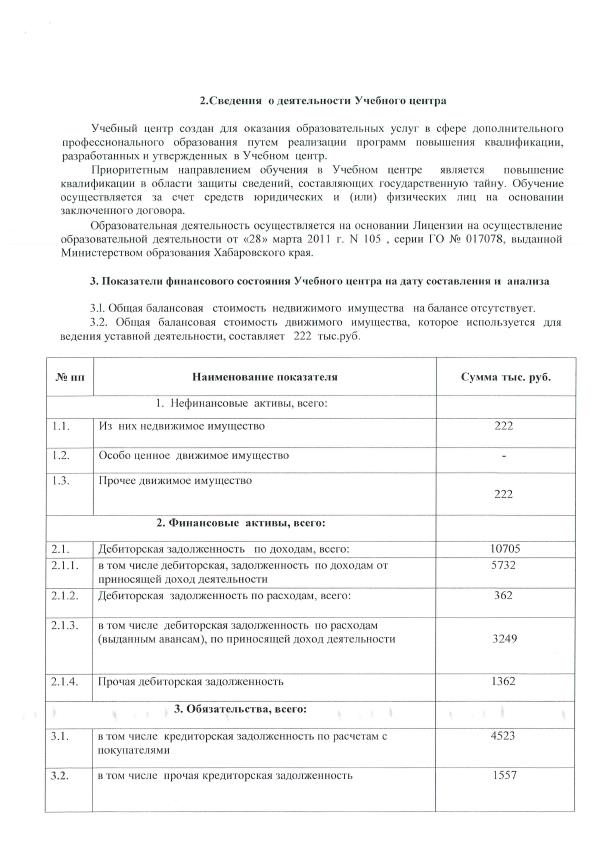 2.Сведения о деятельности Учебного центра

Учебный центр создан для оказания образовательных услуг в сфере дополнительного профессионального образования путем реализации программ повышения квалификации, разработанных и утвержденных в Учебном центр.

Приоритетным направлением обучения в Учебном центре является повышение квалификации в области защиты сведений, составляющих государственную тайну. Обучение осуществляется за счет средств юридических и (или) физических лиц на основании заключенного договора.

Образовательная деятельность осуществляется на основании Лицензии на осуществление образовательной деятельности от «28» марта 2011 г. N 105 , серии ГО № 017078, выданной Министерством образования Хабаровского края.

3. Показатели финансового состояния Учебного центра на дату составления и анализа

3.1. Общая балансовая стоимость недвижимого имущества на балансе отсутствует.

3.2. Общая балансовая стоимость движимого имущества, которое используется для ведения уставной деятельности, составляет 222 тыс.руб.

| № пп | Наименование показателя | Сумма тыс. руб. |
|---|---|---|
| | 1. Нефинансовые активы, всего: | |
| 1.1. | Из них недвижимое имущество | 222 |
| 1.2. | Особо ценное движимое имущество | - |
| 1.3. | Прочее движимое имущество | 222 |
| | 2. Финансовые активы, всего: | |
| 2.1. | Дебиторская задолженность по доходам, всего: | 10705 |
| 2.1.1. | в том числе дебиторская, задолженность по доходам от приносящей доход деятельности | 5732 |
| 2.1.2. | Дебиторская задолженность по расходам, всего: | 362 |
| 2.1.3. | в том числе дебиторская задолженность по расходам (выданным авансам), по приносящей доход деятельности | 3249 |
| 2.1.4. | Прочая дебиторская задолженность | 1362 |
| | 3. Обязательства, всего: | |
| 3.1. | в том числе кредиторская задолженность по расчетам с покупателями | 4523 |
| 3.2. | в том числе прочая кредиторская задолженность | 1557 |